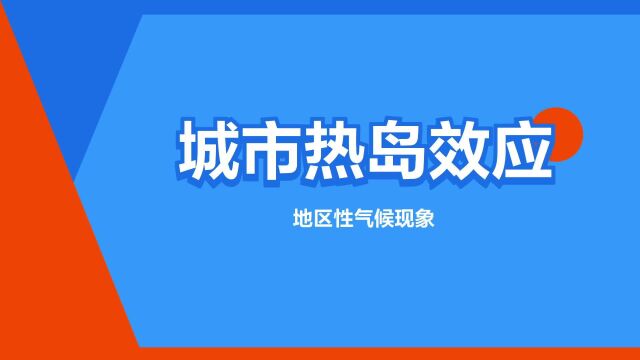 城市热岛效应

地区性气候现象